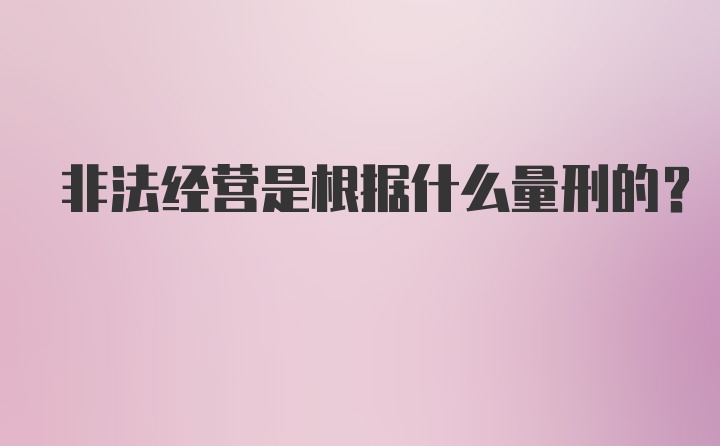 非法经营是根据什么量刑的？